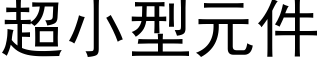 超小型元件